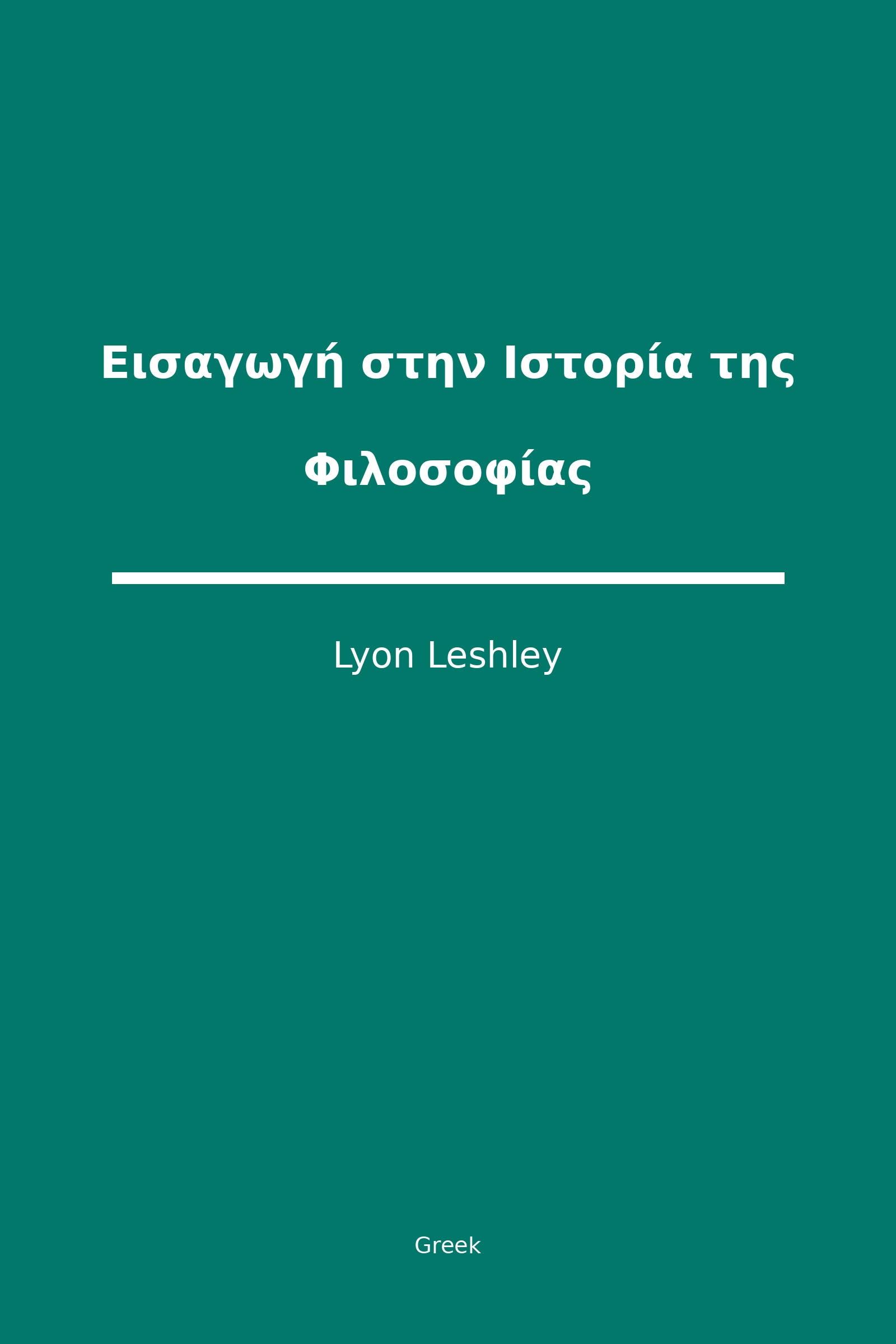 Εισαγωγή στην Ιστορία της Φιλοσοφίας

Lyon Leshley

Greek